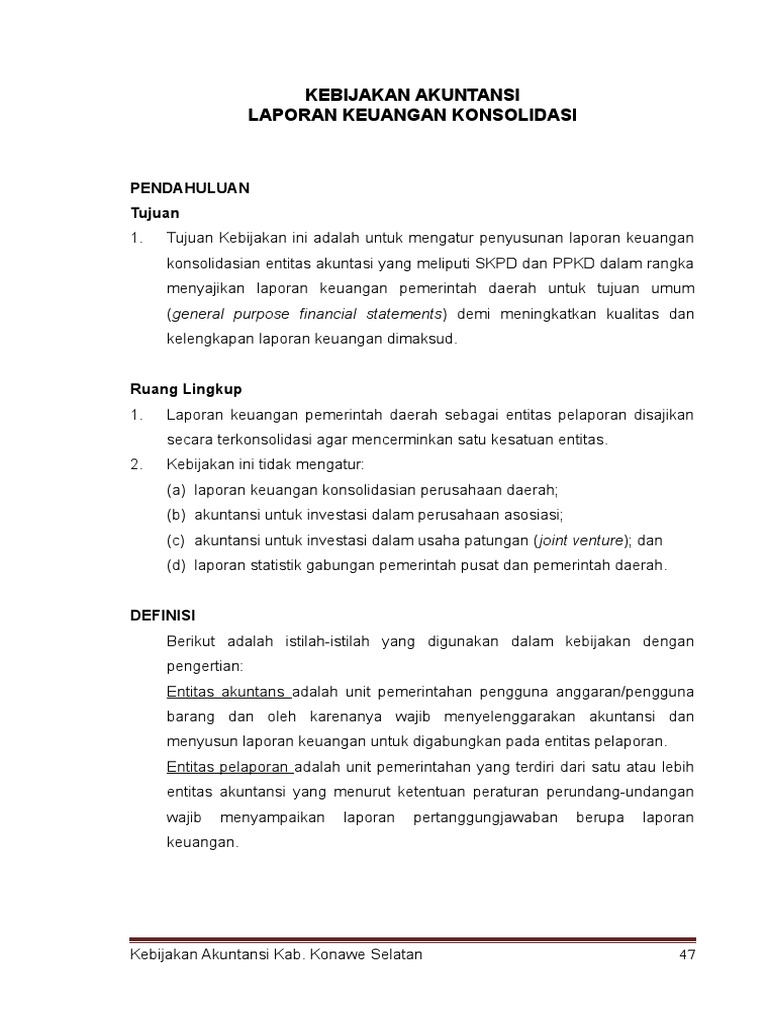 KEBIJAKAN AKUNTANSI
LAPORAN KEUANGAN KONSOLIDASI

PENDAHULUAN
Tujuan
1. Tujuan Kebijakan ini adalah untuk mengatur penyusunan laporan keuangan konsolidasian entitas akuntasi yang meliputi SKPD dan PPKD dalam rangka menyajikan laporan keuangan pemerintah daerah untuk tujuan umum (general purpose financial statements) demi meningkatkan kualitas dan kelengkapan laporan keuangan dimaksud.

Ruang Lingkup
1. Laporan keuangan pemerintah daerah sebagai entitas pelaporan disajikan secara terkonsolidasi agar mencerminkan satu kesatuan entitas.
2. Kebijakan ini tidak mengatur:
(a) laporan keuangan konsolidasian perusahaan daerah;
(b) akuntansi untuk investasi dalam perusahaan asosiasi;
(c) akuntansi untuk investasi dalam usaha patungan (joint venture); dan
(d) laporan statistik gabungan pemerintah pusat dan pemerintah daerah.

DEFINISI
Berikut adalah istilah-istilah yang digunakan dalam kebijakan dengan pengertian:
Entitas akuntans adalah unit pemerintahan pengguna anggaran/pengguna barang dan oleh karenanya wajib menyelenggarakan akuntansi dan menyusun laporan keuangan untuk digabungkan pada entitas pelaporan.
Entitas pelaporan adalah unit pemerintahan yang terdiri dari satu atau lebih entitas akuntansi yang menurut ketentuan peraturan perundang-undangan wajib menyampaikan laporan pertanggungjawaban berupa laporan keuangan.

Kebijakan Akuntansi Kab. Konawe Selatan 47